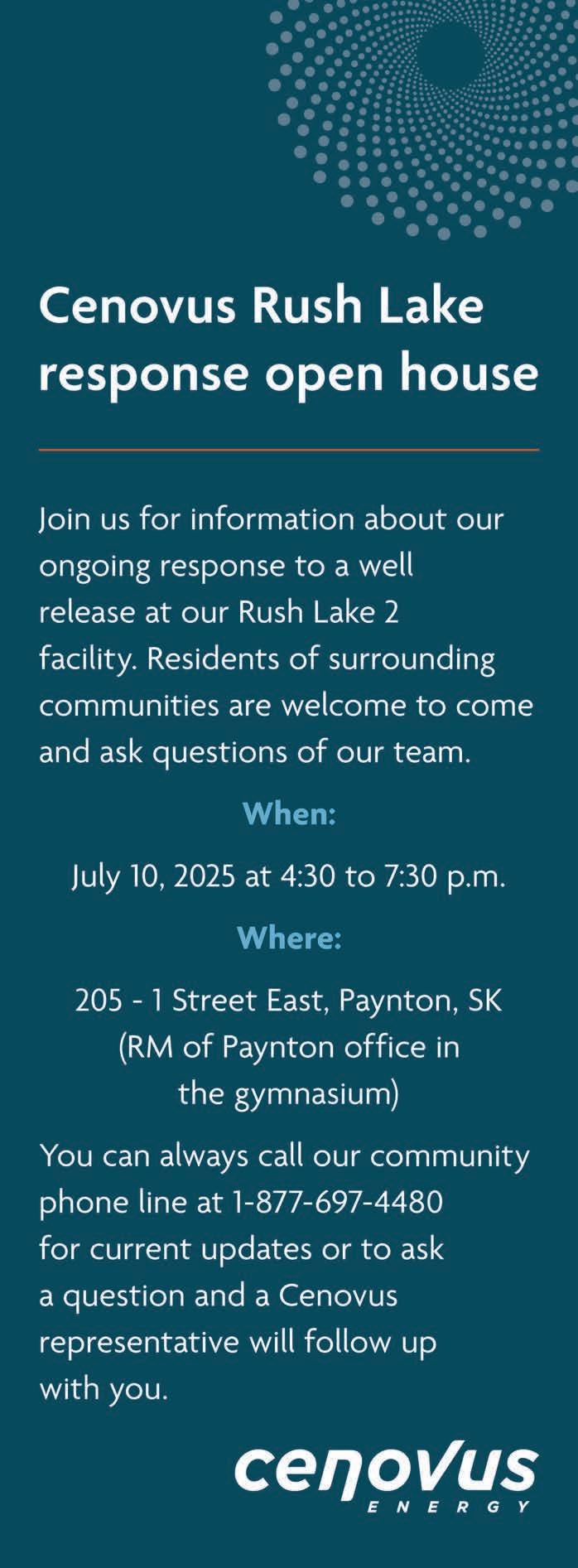 Cenovus Rush Lake response open house

Join us for information about our ongoing response to a well release at our Rush Lake 2 facility. Residents of surrounding communities are welcome to come and ask questions of our team.

When:

July 10, 2025 at 4:30 to 7:30 p.m.

Where:

205 - 1 Street East, Paynton, SK (RM of Paynton office in the gymnasium)

You can always call our community phone line at 1-877-697-4480 for current updates or to ask a question and a Cenovus representative will follow up with you.

cenovus
ENERGY